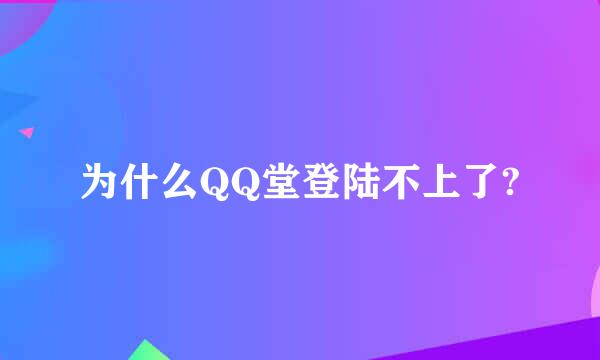 为什么QQ堂登陆不上了?